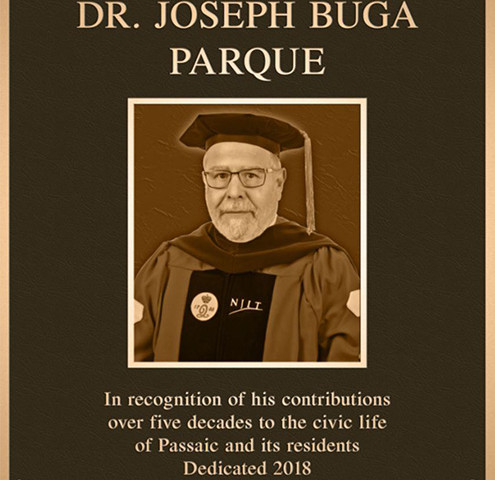 DR. JOSEPH BUGA
PARQUE

NJIT

In recognition of his contributions over five decades to the civic life of Passaic and its residents
Dedicated 2018